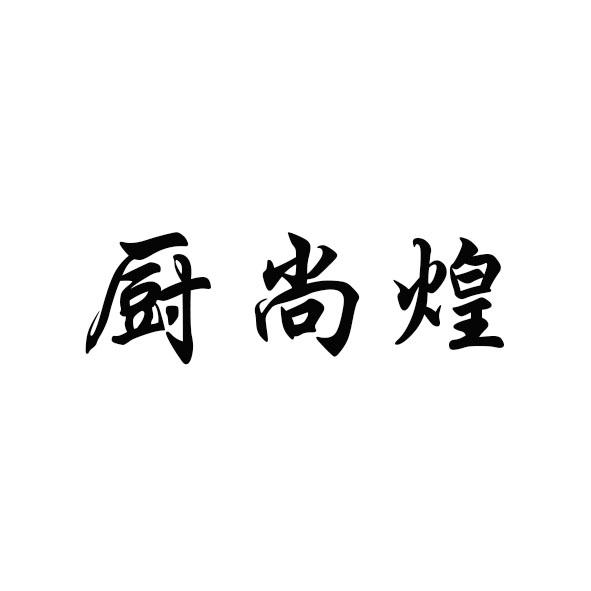 厨尚煌